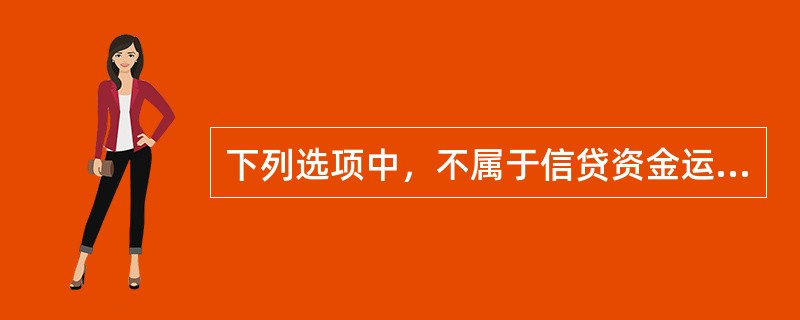 下列选项中，不属于信贷资金运...